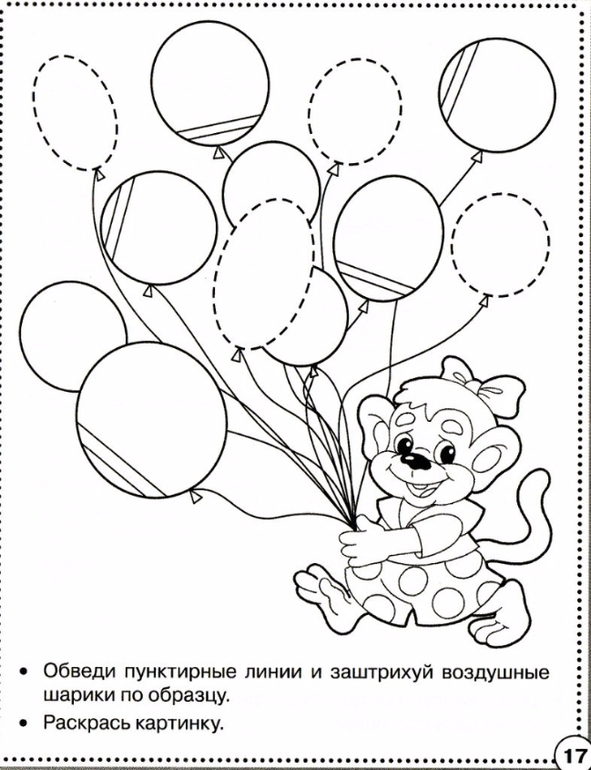 • Обведи пунктирные линии и заштрихуй воздушные шарики по образцу.
• Раскрась картинку.

17